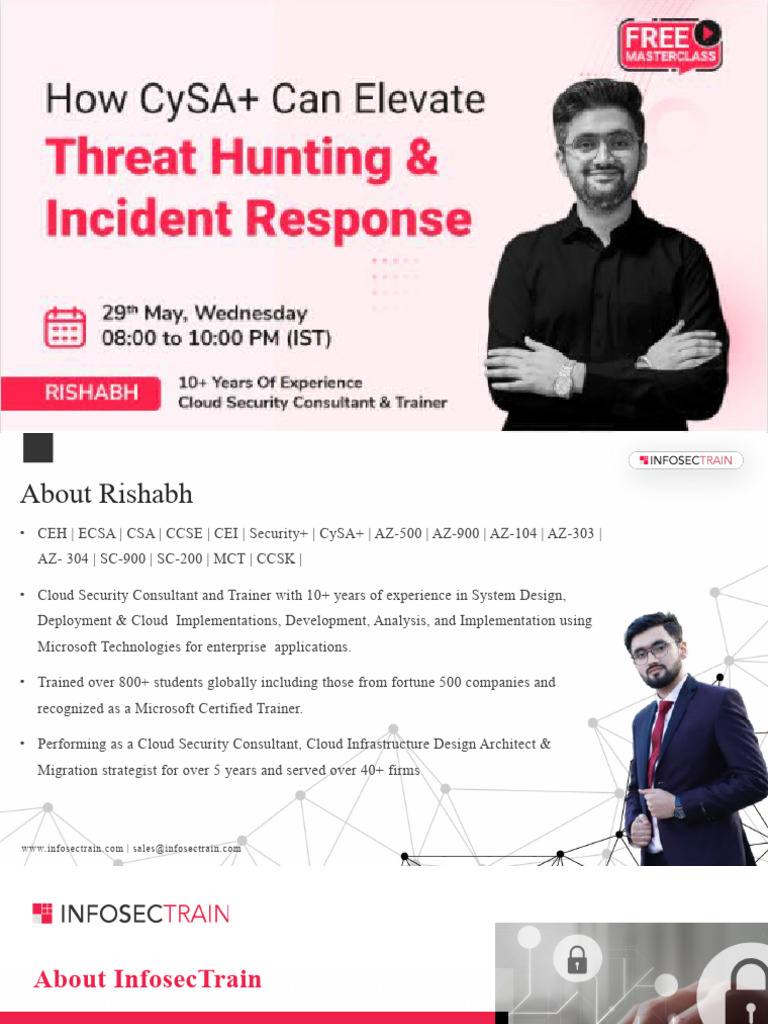 FREE MASTERCLASS

How CySA+ Can Elevate
Threat Hunting & Incident Response

29th May, Wednesday
08:00 to 10:00 PM (IST)

RISHABH
10+ Years Of Experience
Cloud Security Consultant & Trainer

INFOSECTRAIN

About Rishabh

• CEH | ECSA | CSA | CCSE | CEI | Security+ | CySA+ | AZ-500 | AZ-900 | AZ-104 | AZ-303 | AZ- 304 | SC-900 | SC-200 | MCT | CCSK |

• Cloud Security Consultant and Trainer with 10+ years of experience in System Design, Deployment & Cloud Implementations, Development, Analysis, and Implementation using Microsoft Technologies for enterprise applications.

• Trained over 800+ students globally including those from fortune 500 companies and recognized as a Microsoft Certified Trainer.

• Performing as a Cloud Security Consultant, Cloud Infrastructure Design Architect & Migration strategist for over 5 years and served over 40+ firms

www.infosectrain.com | sales@infosectrain.com

INFOSECTRAIN

About InfosecTrain